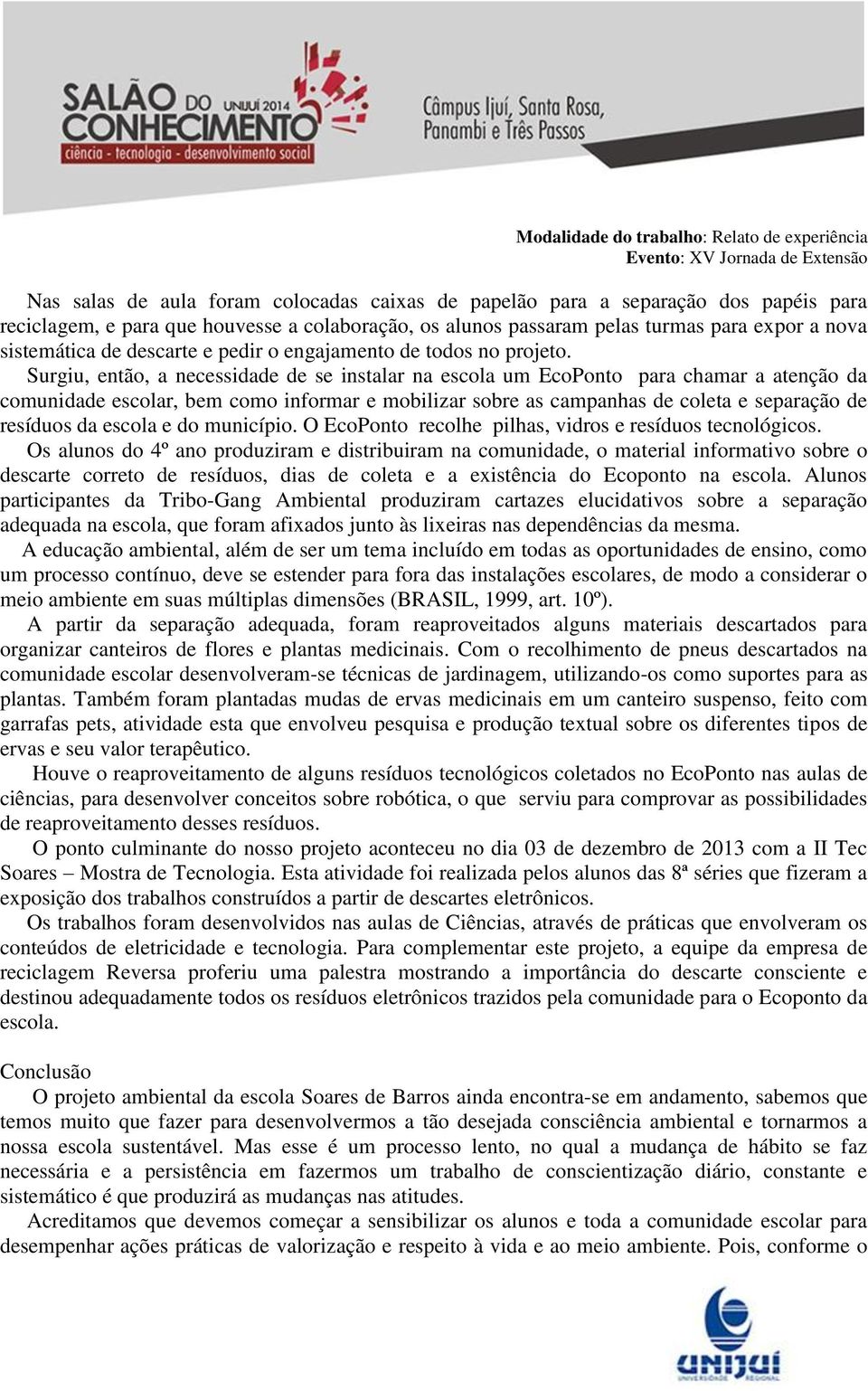 SALÃO DO CONHECIMENTO UNIJUÍ 2014
ciência - tecnologia - desenvolvimento social

Câmpus Ijuí, Santa Rosa, Panambi e Três Passos

Modalidade do trabalho: Relato de experiência
Evento: XV Jornada de Extensão

Nas salas de aula foram colocadas caixas de papelão para a separação dos papéis para reciclagem, e para que houvesse a colaboração, os alunos passaram pelas turmas para expor a nova sistemática de descarte e pedir o engajamento de todos no projeto.

Surgiu, então, a necessidade de se instalar na escola um EcoPonto para chamar a atenção da comunidade escolar, bem como informar e mobilizar sobre as campanhas de coleta e separação de resíduos da escola e do município. O EcoPonto recolhe pilhas, vidros e resíduos tecnológicos.

Os alunos do 4º ano produziram e distribuiram na comunidade, o material informativo sobre o descarte correto de resíduos, dias de coleta e a existência do Ecoponto na escola. Alunos participantes da Tribo-Gang Ambiental produziram cartazes elucidativos sobre a separação adequada na escola, que foram afixados junto às lixeiras nas dependências da mesma.

A educação ambiental, além de ser um tema incluído em todas as oportunidades de ensino, como um processo contínuo, deve se estender para fora das instalações escolares, de modo a considerar o meio ambiente em suas múltiplas dimensões (BRASIL, 1999, art. 10º).

A partir da separação adequada, foram reaproveitados alguns materiais descartados para organizar canteiros de flores e plantas medicinais. Com o recolhimento de pneus descartados na comunidade escolar desenvolveram-se técnicas de jardinagem, utilizando-os como suportes para as plantas. Também foram plantadas mudas de ervas medicinais em um canteiro suspenso, feito com garrafas pets, atividade esta que envolveu pesquisa e produção textual sobre os diferentes tipos de ervas e seu valor terapêutico.

Houve o reaproveitamento de alguns resíduos tecnológicos coletados no EcoPonto nas aulas de ciências, para desenvolver conceitos sobre robótica, o que serviu para comprovar as possibilidades de reaproveitamento desses resíduos.

O ponto culminante do nosso projeto aconteceu no dia 03 de dezembro de 2013 com a II Tec Soares – Mostra de Tecnologia. Esta atividade foi realizada pelos alunos das 8ª séries que fizeram a exposição dos trabalhos construídos a partir de descartes eletrônicos.

Os trabalhos foram desenvolvidos nas aulas de Ciências, através de práticas que envolveram os conteúdos de eletricidade e tecnologia. Para complementar este projeto, a equipe da empresa de reciclagem Reversa proferiu uma palestra mostrando a importância do descarte consciente e destinou adequadamente todos os resíduos eletrônicos trazidos pela comunidade para o Ecoponto da escola.

Conclusão
O projeto ambiental da escola Soares de Barros ainda encontra-se em andamento, sabemos que temos muito que fazer para desenvolvermos a tão desejada consciência ambiental e tornarmos a nossa escola sustentável. Mas esse é um processo lento, no qual a mudança de hábito se faz necessária e a persistência em fazermos um trabalho de conscientização diário, constante e sistemático é que produzirá as mudanças nas atitudes.

Acreditamos que devemos começar a sensibilizar os alunos e toda a comunidade escolar para desempenhar ações práticas de valorização e respeito à vida e ao meio ambiente. Pois, conforme o

UNIJUÍ
UNIVERSIDADE REGIONAL